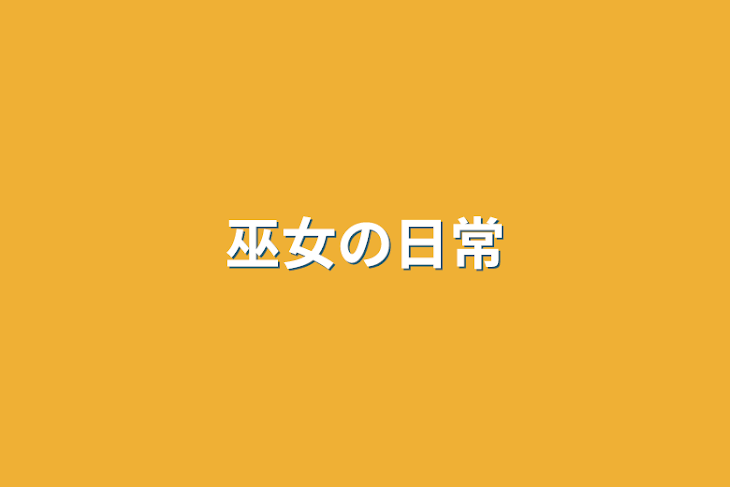 巫女の日常